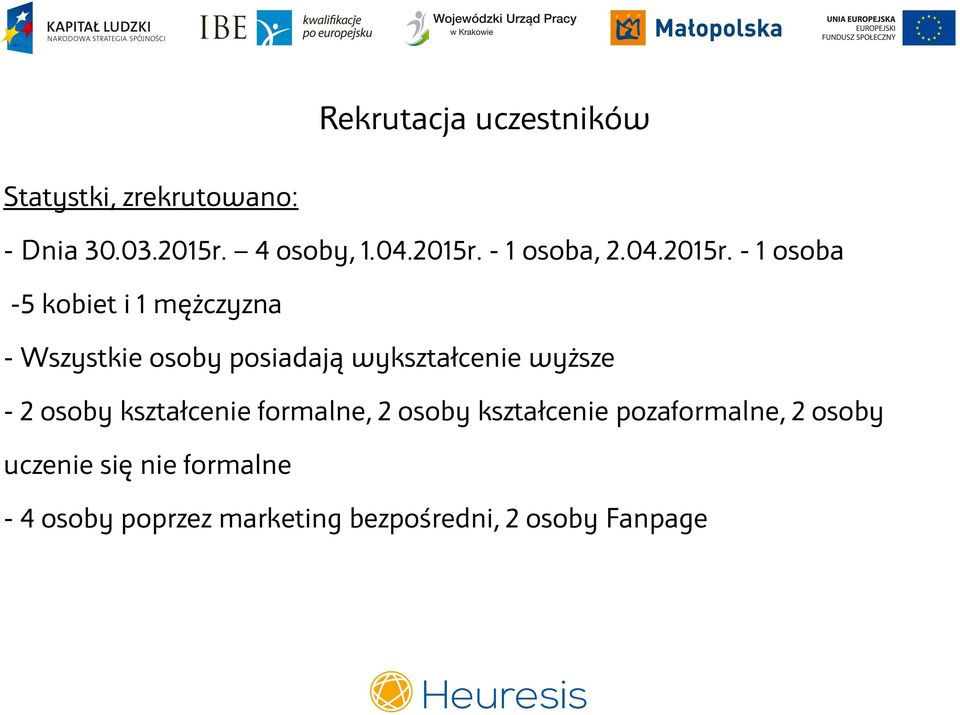 KAPITAŁ LUDZKI
NARODOWA STRATEGIA SPÓJNOŚCI

IBE

kwalifikacje po europejsku

Wojewódzki Urząd Pracy w Krakowie

Małopolska

UNIA EUROPEJSKA
EUROPEJSKI FUNDUSZ SPOŁECZNY

Rekrutacja uczestników

Statystki, zrekrutowano:

- Dnia 30.03.2015r. – 4 osoby, 1.04.2015r. - 1 osoba, 2.04.2015r. - 1 osoba

-5 kobiet i 1 mężczyzna

- Wszystkie osoby posiadają wykształcenie wyższe

- 2 osoby kształcenie formalne, 2 osoby kształcenie pozaformalne, 2 osoby uczenie się nie formalne

- 4 osoby poprzez marketing bezpośredni, 2 osoby Fanpage

Heuresis